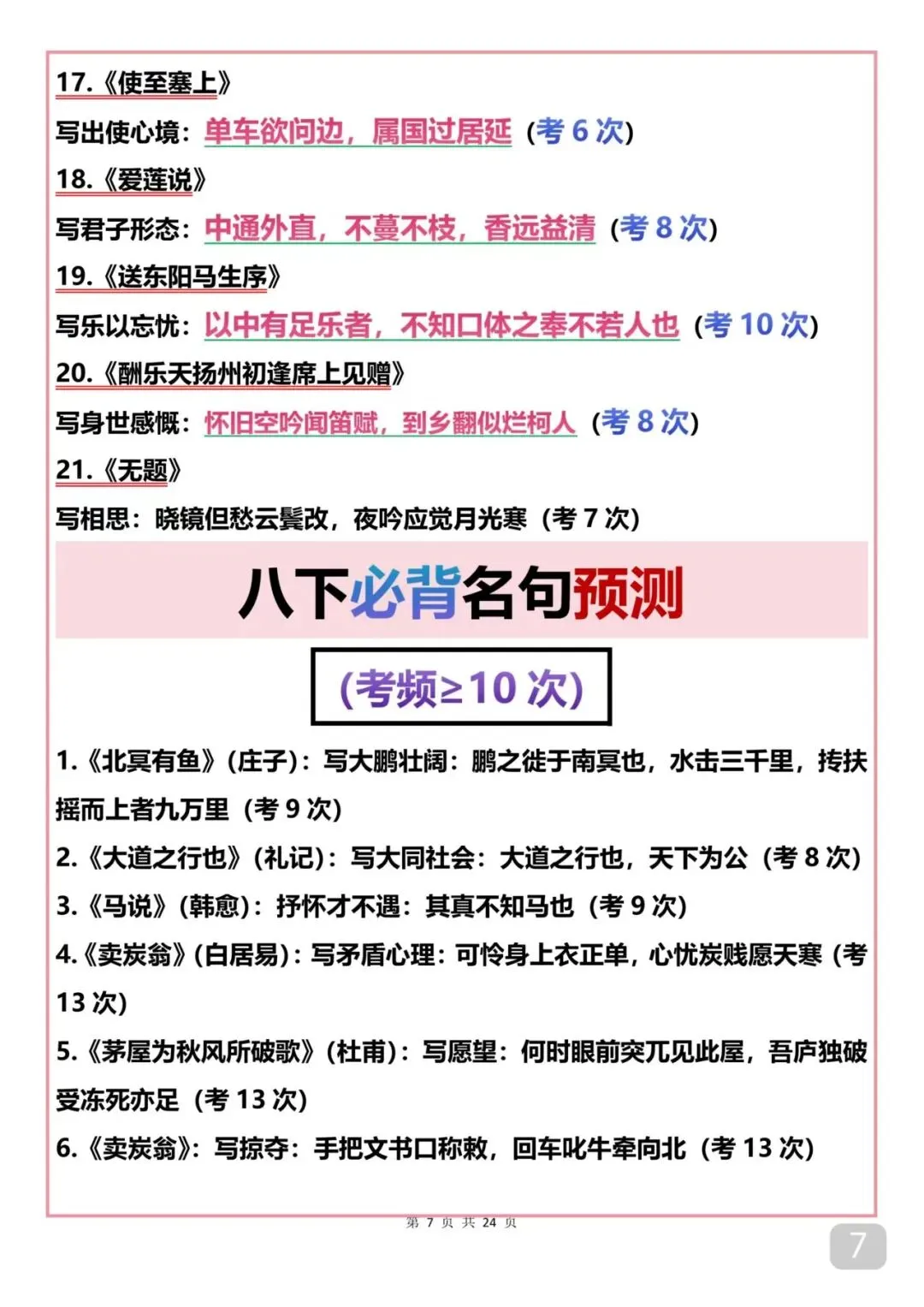 17.《使至塞上》

写出使心境：单车欲问边，属国过居延（考 6 次）

18.《爱莲说》

写君子形态：中通外直，不蔓不枝，香远益清（考 8 次）

19.《送东阳马生序》

写乐以忘忧：以中有足乐者，不知口体之奉不若人也（考 10 次）

20.《酬乐天扬州初逢席上见赠》

写身世感慨：怀旧空吟闻笛赋，到乡翻似烂柯人（考 8 次）

21.《无题》

写相思：晓镜但愁云鬓改，夜吟应觉月光寒（考 7 次）

八下必背名句预测

（考频≥10 次）

1.《北冥有鱼》（庄子）：写大鹏壮阔：鹏之徙于南冥也，水击三千里，抟扶摇而上者九万里（考 9 次）

2.《大道之行也》（礼记）：写大同社会：大道之行也，天下为公（考 8 次）

3.《马说》（韩愈）：抒怀才不遇：其真不知马也（考 9 次）

4.《卖炭翁》（白居易）：写矛盾心理：可怜身上衣正单，心忧炭贱愿天寒（考 13 次）

5.《茅屋为秋风所破歌》（杜甫）：写愿望：何时眼前突兀见此屋，吾庐独破受冻死亦足（考 13 次）

6.《卖炭翁》：写掠夺：手把文书口称敕，回车叱牛牵向北（考 13 次）

第 7 页 共 24 页

7